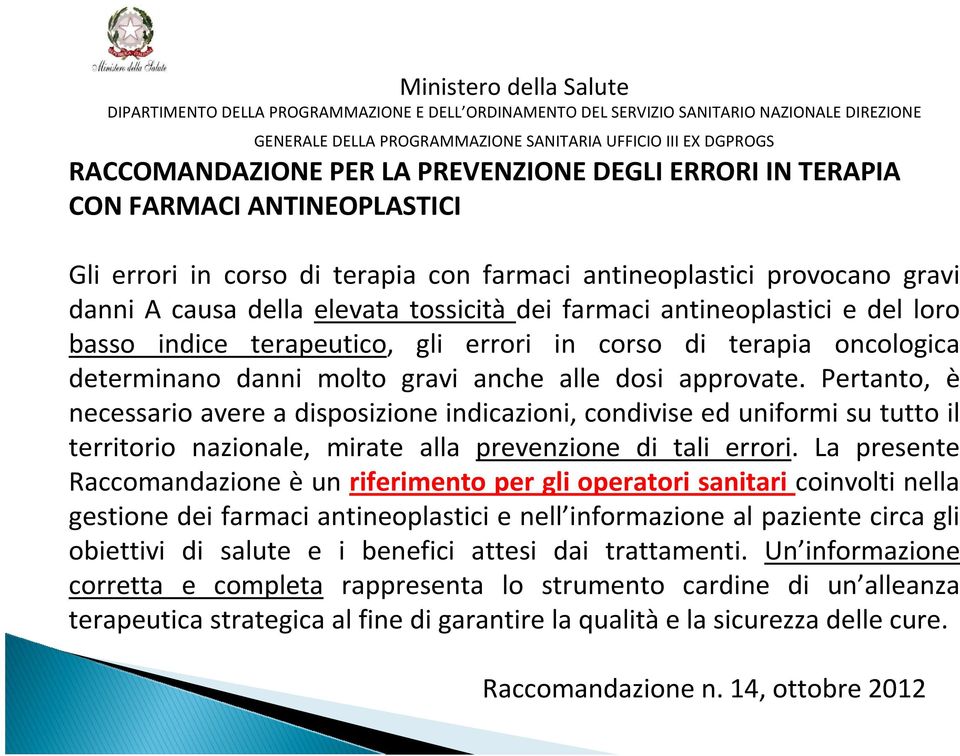 Ministero della Salute

Ministero della Salute
DIPARTIMENTO DELLA PROGRAMMAZIONE E DELL'ORDINAMENTO DEL SERVIZIO SANITARIO NAZIONALE DIREZIONE GENERALE DELLA PROGRAMMAZIONE SANITARIA UFFICIO III EX DGPROGS

RACCOMANDAZIONE PER LA PREVENZIONE DEGLI ERRORI IN TERAPIA CON FARMACI ANTINEOPLASTICI

Gli errori in corso di terapia con farmaci antineoplastici provocano gravi danni A causa della elevata tossicità dei farmaci antineoplastici e del loro basso indice terapeutico, gli errori in corso di terapia oncologica determinano danni molto gravi anche alle dosi approvate. Pertanto, è necessario avere a disposizione indicazioni, condivise ed uniformi su tutto il territorio nazionale, mirate alla prevenzione di tali errori. La presente Raccomandazione è un riferimento per gli operatori sanitari coinvolti nella gestione dei farmaci antineoplastici e nell'informazione al paziente circa gli obiettivi di salute e i benefici attesi dai trattamenti. Un'informazione corretta e completa rappresenta lo strumento cardine di un'alleanza terapeutica strategica al fine di garantire la qualità e la sicurezza delle cure.

Raccomandazione n. 14, ottobre 2012